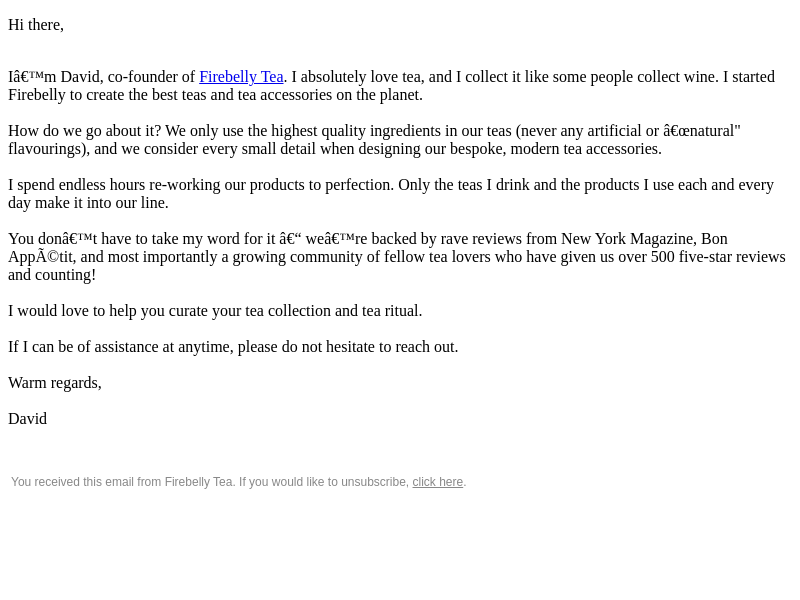 Hi there,

Iâ€™m David, co-founder of Firebelly Tea. I absolutely love tea, and I collect it like some people collect wine. I started Firebelly to create the best teas and tea accessories on the planet.

How do we go about it? We only use the highest quality ingredients in our teas (never any artificial or â€œnatural" flavourings), and we consider every small detail when designing our bespoke, modern tea accessories.

I spend endless hours re-working our products to perfection. Only the teas I drink and the products I use each and every day make it into our line.

You donâ€™t have to take my word for it â€“ weâ€™re backed by rave reviews from New York Magazine, Bon AppÃ©tit, and most importantly a growing community of fellow tea lovers who have given us over 500 five-star reviews and counting!

I would love to help you curate your tea collection and tea ritual.

If I can be of assistance at anytime, please do not hesitate to reach out.

Warm regards,

David

You received this email from Firebelly Tea. If you would like to unsubscribe, click here.